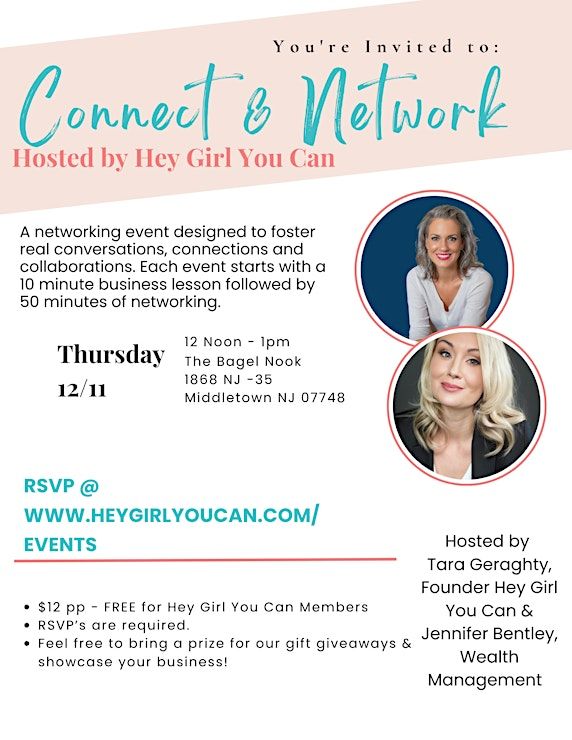 You're Invited to:

Connect & Network

Hosted by Hey Girl You Can

A networking event designed to foster real conversations, connections and collaborations. Each event starts with a 10 minute business lesson followed by 50 minutes of networking.

Thursday
12/11

12 Noon - 1pm
The Bagel Nook
1868 NJ -35
Middletown NJ 07748

RSVP @ WWW.HEYGIRLYOUCAN.COM/ EVENTS

• $12 pp - FREE for Hey Girl You Can Members
• RSVP's are required.
• Feel free to bring a prize for our gift giveaways & showcase your business!

Hosted by
Tara Geraghty,
Founder Hey Girl
You Can &
Jennifer Bentley,
Wealth
Management